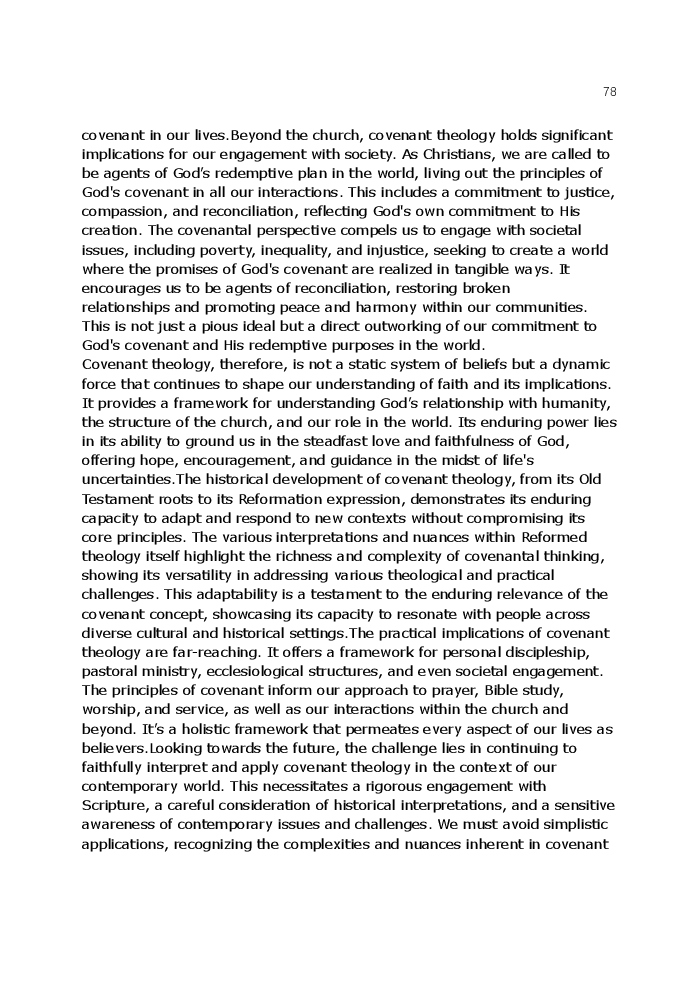 78

covenant in our lives.Beyond the church, covenant theology holds significant implications for our engagement with society. As Christians, we are called to be agents of God's redemptive plan in the world, living out the principles of God's covenant in all our interactions. This includes a commitment to justice, compassion, and reconciliation, reflecting God's own commitment to His creation. The covenantal perspective compels us to engage with societal issues, including poverty, inequality, and injustice, seeking to create a world where the promises of God's covenant are realized in tangible ways. It encourages us to be agents of reconciliation, restoring broken relationships and promoting peace and harmony within our communities. This is not just a pious ideal but a direct outworking of our commitment to God's covenant and His redemptive purposes in the world.
Covenant theology, therefore, is not a static system of beliefs but a dynamic force that continues to shape our understanding of faith and its implications. It provides a framework for understanding God's relationship with humanity, the structure of the church, and our role in the world. Its enduring power lies in its ability to ground us in the steadfast love and faithfulness of God, offering hope, encouragement, and guidance in the midst of life's uncertainties.The historical development of covenant theology, from its Old Testament roots to its Reformation expression, demonstrates its enduring capacity to adapt and respond to new contexts without compromising its core principles. The various interpretations and nuances within Reformed theology itself highlight the richness and complexity of covenantal thinking, showing its versatility in addressing various theological and practical challenges. This adaptability is a testament to the enduring relevance of the covenant concept, showcasing its capacity to resonate with people across diverse cultural and historical settings.The practical implications of covenant theology are far-reaching. It offers a framework for personal discipleship, pastoral ministry, ecclesiological structures, and even societal engagement. The principles of covenant inform our approach to prayer, Bible study, worship, and service, as well as our interactions within the church and beyond. It's a holistic framework that permeates every aspect of our lives as believers.Looking towards the future, the challenge lies in continuing to faithfully interpret and apply covenant theology in the context of our contemporary world. This necessitates a rigorous engagement with Scripture, a careful consideration of historical interpretations, and a sensitive awareness of contemporary issues and challenges. We must avoid simplistic applications, recognizing the complexities and nuances inherent in covenant